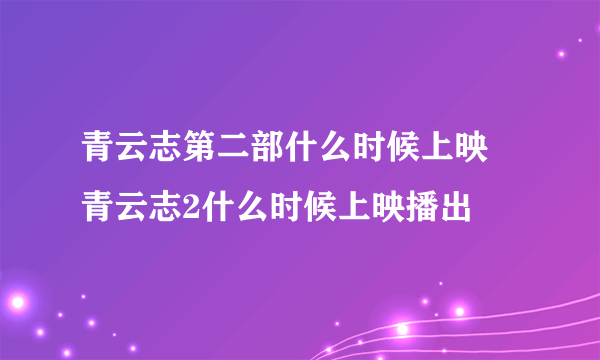 青云志第二部什么时候上映
青云志2什么时候上映播出